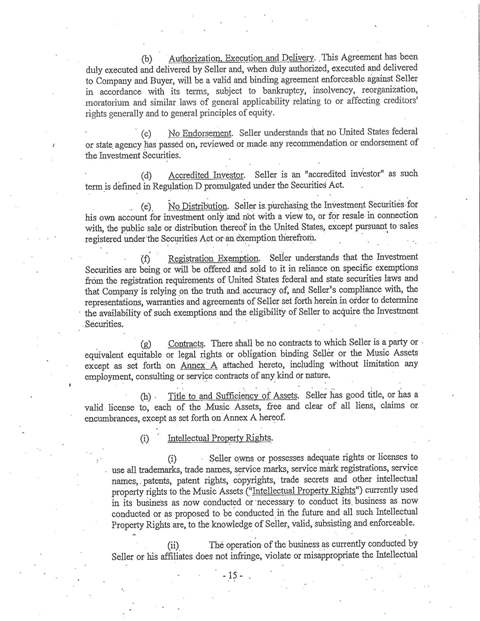 (b) Authorization, Execution and Delivery. This Agreement has been duly executed and delivered by Seller and, when duly authorized, executed and delivered to Company and Buyer, will be a valid and binding agreement enforceable against Seller in accordance with its terms, subject to bankruptcy, insolvency, reorganization, moratorium and similar laws of general applicability relating to or affecting creditors' rights generally and to general principles of equity.

(c) No Endorsement. Seller understands that no United States federal or state agency has passed on, reviewed or made any recommendation or endorsement of the Investment Securities.

(d) Accredited Investor. Seller is an "accredited investor" as such term is defined in Regulation D promulgated under the Securities Act.

(e) No Distribution. Seller is purchasing the Investment Securities for his own account for investment only and not with a view to, or for resale in connection with, the public sale or distribution thereof in the United States, except pursuant to sales registered under the Securities Act or an exemption therefrom.

(f) Registration Exemption. Seller understands that the Investment Securities are being or will be offered and sold to it in reliance on specific exemptions from the registration requirements of United States federal and state securities laws and that Company is relying on the truth and accuracy of, and Seller's compliance with, the representations, warranties and agreements of Seller set forth herein in order to determine the availability of such exemptions and the eligibility of Seller to acquire the Investment Securities.

(g) Contracts. There shall be no contracts to which Seller is a party or equivalent equitable or legal rights or obligation binding Seller or the Music Assets except as set forth on Annex A attached hereto, including without limitation any employment, consulting or service contracts of any kind or nature.

(h) Title to and Sufficiency of Assets. Seller has good title, or has a valid license to, each of the Music Assets, free and clear of all liens, claims or encumbrances, except as set forth on Annex A hereof.

(i) Intellectual Property Rights.

(i) Seller owns or possesses adequate rights or licenses to use all trademarks, trade names, service marks, service mark registrations, service names, patents, patent rights, copyrights, trade secrets and other intellectual property rights to the Music Assets ("Intellectual Property Rights") currently used in its business as now conducted or necessary to conduct its business as now conducted or as proposed to be conducted in the future and all such Intellectual Property Rights are, to the knowledge of Seller, valid, subsisting and enforceable.

(ii) The operation of the business as currently conducted by Seller or his affiliates does not infringe, violate or misappropriate the Intellectual

- 15 -